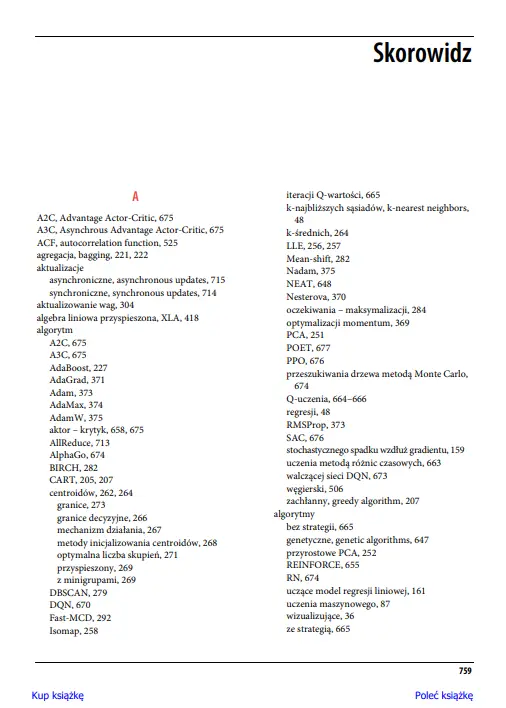 Skorowidz

A

A2C, Advantage Actor-Critic, 675
A3C, Asynchrous Advantage Actor-Critic, 675
ACF, autocorrelation function, 525
agregacja, bagging, 221, 222
aktualizacje
asynchroniczne, asynchronous updates, 715
synchroniczne, synchronous updates, 714
aktualizowanie wag, 304
algebra liniowa przyspieszona, XLA, 418
algorytm
A2C, 675
A3C, 675
AdaBoost, 227
AdaGrad, 371
Adam, 373
AdaMax, 374
AdamW, 375
aktor – krytyk, 658, 675
AllReduce, 713
AlphaGo, 674
BIRCH, 282
CART, 205, 207
centroidów, 262, 264
granice, 273
granice decyzyjne, 266
mechanizm działania, 267
metody inicjalizowania centroidów, 268
optymalna liczba skupień, 271
przyspieszony, 269
z minigrupami, 269
DBSCAN, 279
DQN, 670
Fast-MCD, 292
Isomap, 258

iteracji Q-wartości, 665
k-najbliższych sąsiadów, k-nearest neighbors, 48
k-średnich, 264
LLE, 256, 257
Mean-shift, 282
Nadam, 375
NEAT, 648
Nesterova, 370
oczekiwania – maksymalizacji, 284
optymalizacji momentum, 369
PCA, 251
POET, 677
PPO, 676
przeszukiwania drzewa metodą Monte Carlo, 674
Q-uczenia, 664–666
regresji, 48
RMSProp, 373
SAC, 676
stochastycznego spadku wzdłuż gradientu, 159
uczenia metodą różnic czasowych, 663
walczącej sieci DQN, 673
węgierski, 506
zachłanny, greedy algorithm, 207
algorytmy
bez strategii, 665
genetyczne, genetic algorithms, 647
przyrostowe PCA, 252
REINFORCE, 655
RN, 674
uczące model regresji liniowej, 161
uczenia maszynowego, 87
wizualizujące, 36
ze strategią, 665

759

Kup książkę

Poleć książkę